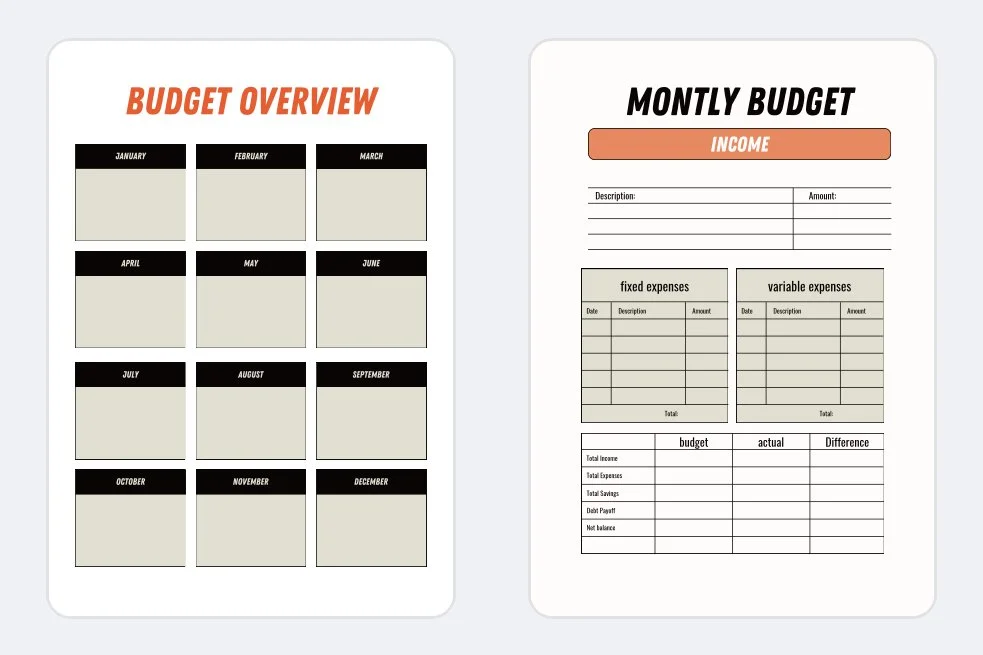 BUDGET OVERVIEW

JANUARY

FEBRUARY

MARCH

APRIL

MAY

JUNE

JULY

AUGUST

SEPTEMBER

OCTOBER

NOVEMBER

DECEMBER

MONTLY BUDGET

INCOME

| Description: | Amount: |
|---|---|
| | |
| | |
| | |

fixed expenses

| Date | Description | Amount |
|---|---|---|
| | | |
| | | |
| | | |
| | | |
| | | |
| | Total: | |

variable expenses

| Date | Description | Amount |
|---|---|---|
| | | |
| | | |
| | | |
| | | |
| | | |
| | Total: | |

| | budget | actual | Difference |
|---|---|---|---|
| Total Income | | | |
| Total Expenses | | | |
| Total Savings | | | |
| Debt Payoff | | | |
| Net balance | | | |
| | | | |